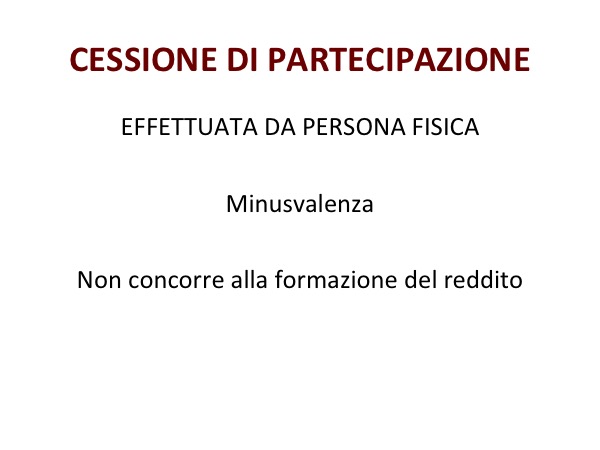 CESSIONE DI PARTECIPAZIONE

EFFETTUATA DA PERSONA FISICA

Minusvalenza

Non concorre alla formazione del reddito